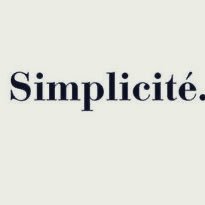 Simplicité.